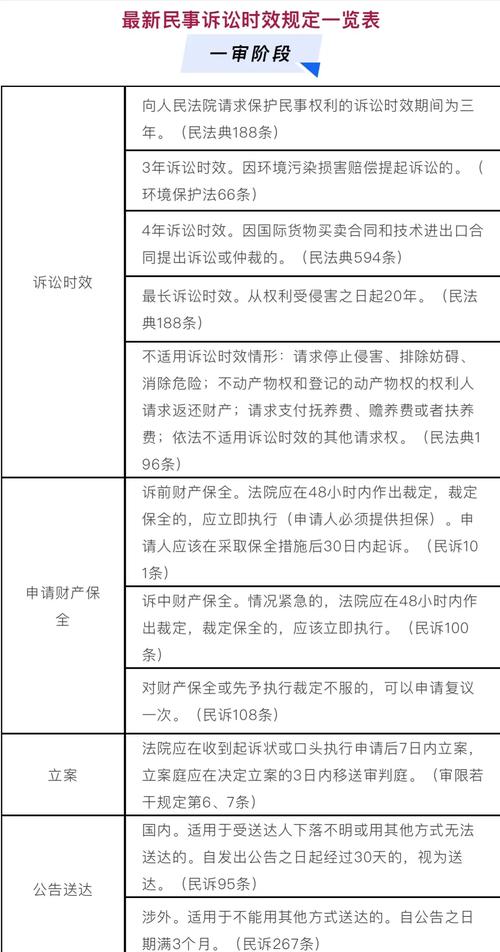 最新民事诉讼时效规定一览表

一审阶段

| | |
|---|---|
| 诉讼时效 | 向人民法院请求保护民事权利的诉讼时效期间为三年。（民法典188条） |
| | 3年诉讼时效。因环境污染损害赔偿提起诉讼的。（环境保护法66条） |
| | 4年诉讼时效。因国际货物买卖合同和技术进出口合同提出诉讼或仲裁的。（民法典594条） |
| | 最长诉讼时效。从权利受侵害之日起20年。（民法典188条） |
| | 不适用诉讼时效情形：请求停止侵害、排除妨碍、消除危险；不动产物权和登记的动产物权的权利人请求返还财产；请求支付抚养费、赡养费或者扶养费；依法不适用诉讼时效的其他请求权。（民法典196条） |
| 申请财产保全 | 诉前财产保全。法院应在48小时内作出裁定，裁定保全的，应立即执行（申请人必须提供担保）。申请人应该在采取保全措施后30日内起诉。（民诉101条） |
| | 诉中财产保全。情况紧急的，法院应在48小时内作出裁定，裁定保全的，应该立即执行。（民诉100条） |
| | 对财产保全或先予执行裁定不服的，可以申请复议一次。（民诉108条） |
| 立案 | 法院应在收到起诉状或口头执行申请后7日内立案，立案庭应在决定立案的3日内移送审判庭。（审限若干规定第6、7条） |
| 公告送达 | 国内。适用于受送达人下落不明或用其他方式无法送达的。自发出公告之日起经过30天的，视为送达。（民诉95条） |
| | 涉外。适用于不能用其他方式送达的。自公告之日期满3个月。（民诉267条） |